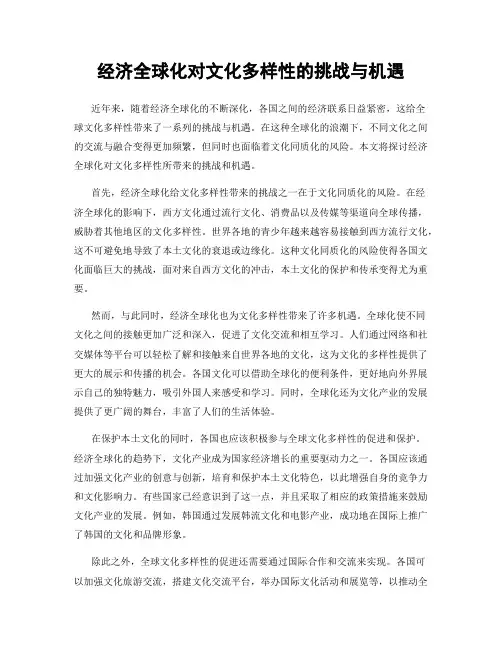 经济全球化对文化多样性的挑战与机遇

近年来，随着经济全球化的不断深化，各国之间的经济联系日益紧密，这给全球文化多样性带来了一系列的挑战与机遇。在这种全球化的浪潮下，不同文化之间的交流与融合变得更加频繁，但同时也面临着文化同质化的风险。本文将探讨经济全球化对文化多样性所带来的挑战和机遇。

首先，经济全球化给文化多样性带来的挑战之一在于文化同质化的风险。在经济全球化的影响下，西方文化通过流行文化、消费品以及传媒等渠道向全球传播，威胁着其他地区的文化多样性。世界各地的青少年越来越容易接触到西方流行文化，这不可避免地导致了本土文化的衰退或边缘化。这种文化同质化的风险使得各国文化面临巨大的挑战，面对来自西方文化的冲击，本土文化的保护和传承变得尤为重要。

然而，与此同时，经济全球化也为文化多样性带来了许多机遇。全球化使不同文化之间的接触更加广泛和深入，促进了文化交流和相互学习。人们通过网络和社交媒体等平台可以轻松了解和接触来自世界各地的文化，这为文化的多样性提供了更大的展示和传播的机会。各国文化可以借助全球化的便利条件，更好地向外界展示自己的独特魅力，吸引外国人来感受和学习。同时，全球化还为文化产业的发展提供了更广阔的舞台，丰富了人们的生活体验。

在保护本土文化的同时，各国也应该积极参与全球文化多样性的促进和保护。经济全球化的趋势下，文化产业成为国家经济增长的重要驱动力之一。各国应该通过加强文化产业的创意与创新，培育和保护本土文化特色，以此增强自身的竞争力和文化影响力。有些国家已经意识到了这一点，并且采取了相应的政策措施来鼓励文化产业的发展。例如，韩国通过发展韩流文化和电影产业，成功地在国际上推广了韩国的文化和品牌形象。

除此之外，全球文化多样性的促进还需要通过国际合作和交流来实现。各国可以加强文化旅游交流，搭建文化交流平台，举办国际文化活动和展览等，以推动全